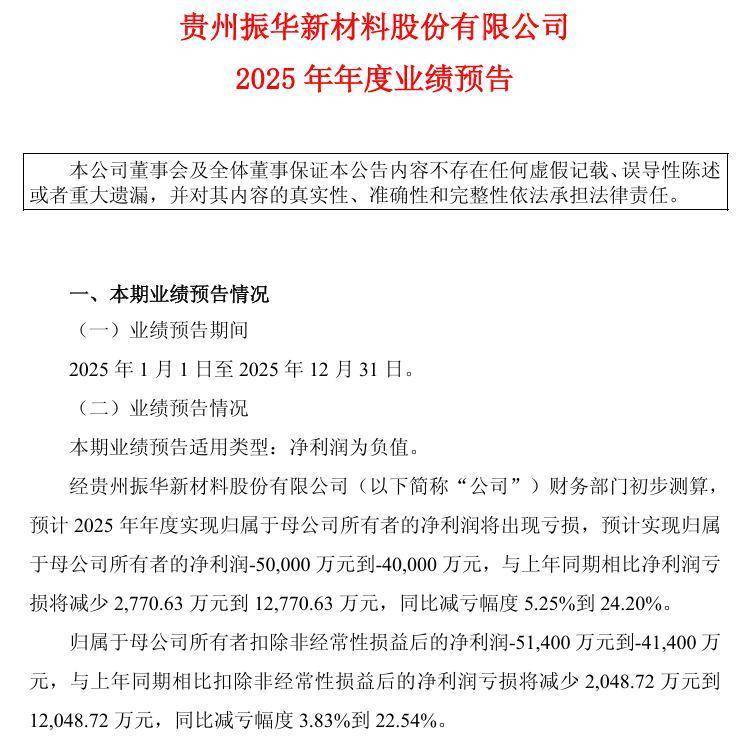 贵州振华新材料股份有限公司
2025 年年度业绩预告

本公司董事会及全体董事保证本公告内容不存在任何虚假记载、误导性陈述或者重大遗漏，并对其内容的真实性、准确性和完整性依法承担法律责任。

一、本期业绩预告情况

（一）业绩预告期间

2025 年 1 月 1 日至 2025 年 12 月 31 日。

（二）业绩预告情况

本期业绩预告适用类型：净利润为负值。

经贵州振华新材料股份有限公司（以下简称“公司”）财务部门初步测算，预计 2025 年年度实现归属于母公司所有者的净利润将出现亏损，预计实现归属于母公司所有者的净利润-50,000 万元到-40,000 万元，与上年同期相比净利润亏损将减少 2,770.63 万元到 12,770.63 万元，同比减亏幅度 5.25%到 24.20%。

归属于母公司所有者扣除非经常性损益后的净利润-51,400 万元到-41,400 万元，与上年同期相比扣除非经常性损益后的净利润亏损将减少 2,048.72 万元到 12,048.72 万元，同比减亏幅度 3.83%到 22.54%。